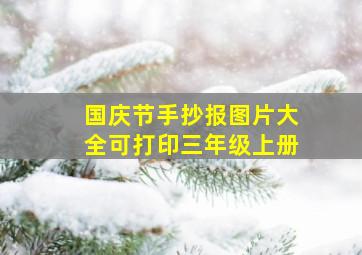 国庆节手抄报图片大全可打印三年级上册